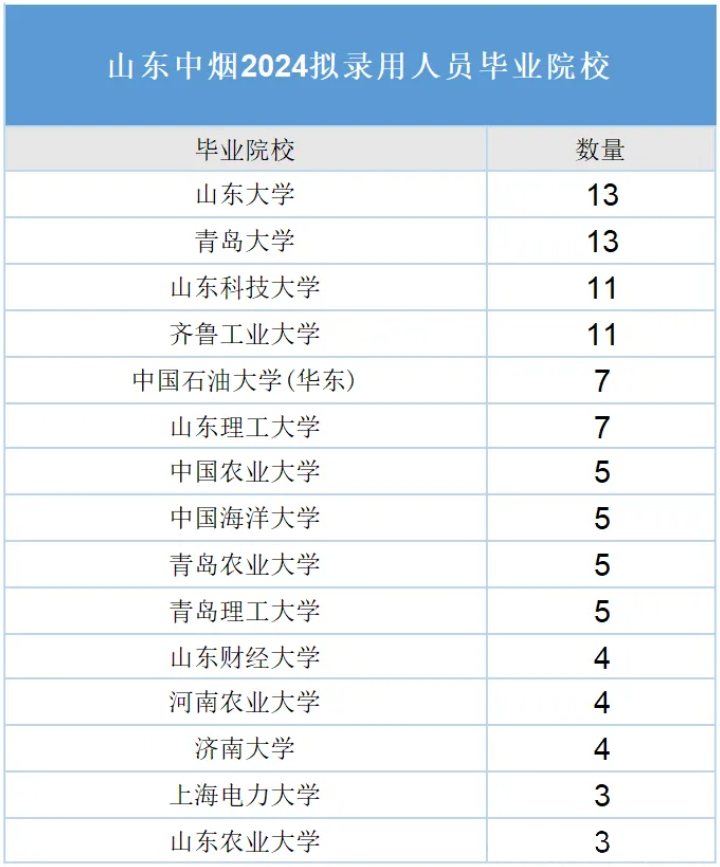 山东中烟2024拟录用人员毕业院校

| 毕业院校 | 数量 |
|---|---|
| 山东大学 | 13 |
| 青岛大学 | 13 |
| 山东科技大学 | 11 |
| 齐鲁工业大学 | 11 |
| 中国石油大学(华东) | 7 |
| 山东理工大学 | 7 |
| 中国农业大学 | 5 |
| 中国海洋大学 | 5 |
| 青岛农业大学 | 5 |
| 青岛理工大学 | 5 |
| 山东财经大学 | 4 |
| 河南农业大学 | 4 |
| 济南大学 | 4 |
| 上海电力大学 | 3 |
| 山东农业大学 | 3 |